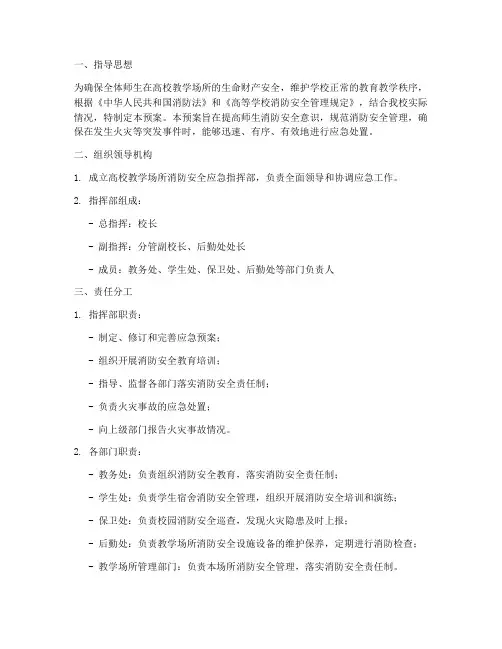 一、指导思想

为确保全体师生在高校教学场所的生命财产安全，维护学校正常的教育教学秩序，根据《中华人民共和国消防法》和《高等学校消防安全管理规定》，结合我校实际情况，特制定本预案。本预案旨在提高师生消防安全意识，规范消防安全管理，确保在发生火灾等突发事件时，能够迅速、有序、有效地进行应急处置。

二、组织领导机构

1. 成立高校教学场所消防安全应急指挥部，负责全面领导和协调应急工作。

2. 指挥部组成：

- 总指挥：校长

- 副指挥：分管副校长、后勤处处长

- 成员：教务处、学生处、保卫处、后勤处等部门负责人

三、责任分工

1. 指挥部职责：

- 制定、修订和完善应急预案；

- 组织开展消防安全教育培训；

- 指导、监督各部门落实消防安全责任制；

- 负责火灾事故的应急处置；

- 向上级部门报告火灾事故情况。

2. 各部门职责：

- 教务处：负责组织消防安全教育，落实消防安全责任制；

- 学生处：负责学生宿舍消防安全管理，组织开展消防安全培训和演练；

- 保卫处：负责校园消防安全巡查，发现火灾隐患及时上报；

- 后勤处：负责教学场所消防安全设施设备的维护保养，定期进行消防检查；

- 教学场所管理部门：负责本场所消防安全管理，落实消防安全责任制。